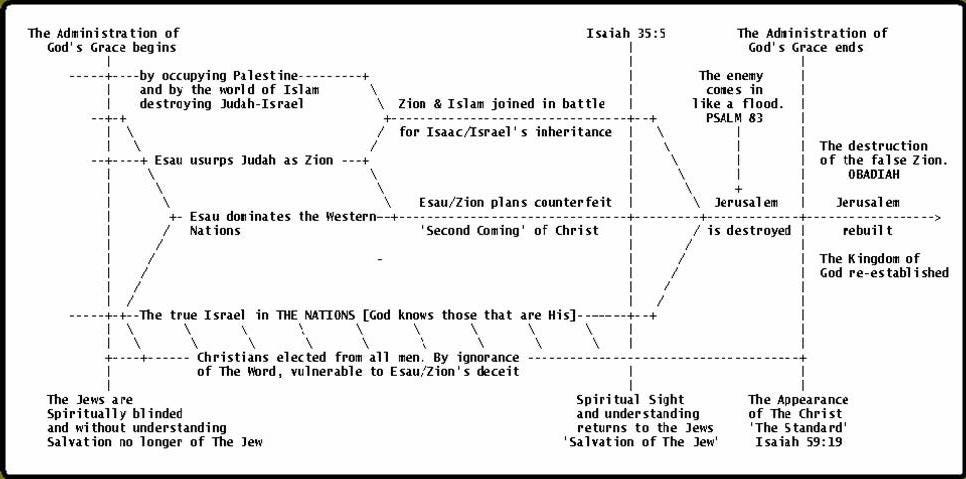 The Administration of God's Grace begins

Isaiah 35:5

The Administration of God's Grace ends

by occupying Palestine and by the world of Islam destroying Judah-Israel

Zion & Islam joined in battle for Isaac/Israel's inheritance

The enemy comes in like a flood. PSALM 83

Esau usurps Judah as Zion

The destruction of the false Zion. OBADIAH

Esau dominates the Western Nations

Esau/Zion plans counterfeit 'Second Coming' of Christ

Jerusalem is destroyed

Jerusalem rebuilt

The Kingdom of God re-established

The true Israel in THE NATIONS [God knows those that are His]

Christians elected from all men. By ignorance of The Word, vulnerable to Esau/Zion's deceit

The Jews are Spiritually blinded and without understanding Salvation no longer of The Jew

Spiritual Sight and understanding returns to the Jews 'Salvation of The Jew'

The Appearance of The Christ 'The Standard' Isaiah 59:19